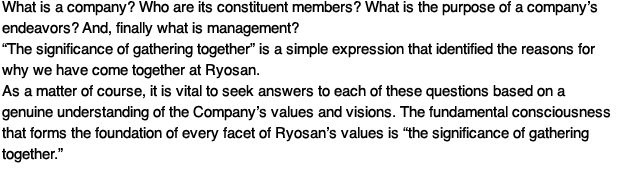 What is a company? Who are its constituent members? What is the purpose of a company's endeavors? And, finally what is management?
"The significance of gathering together" is a simple expression that identified the reasons for why we have come together at Ryosan.
As a matter of course, it is vital to seek answers to each of these questions based on a genuine understanding of the Company's values and visions. The fundamental consciousness that forms the foundation of every facet of Ryosan's values is "the significance of gathering together."